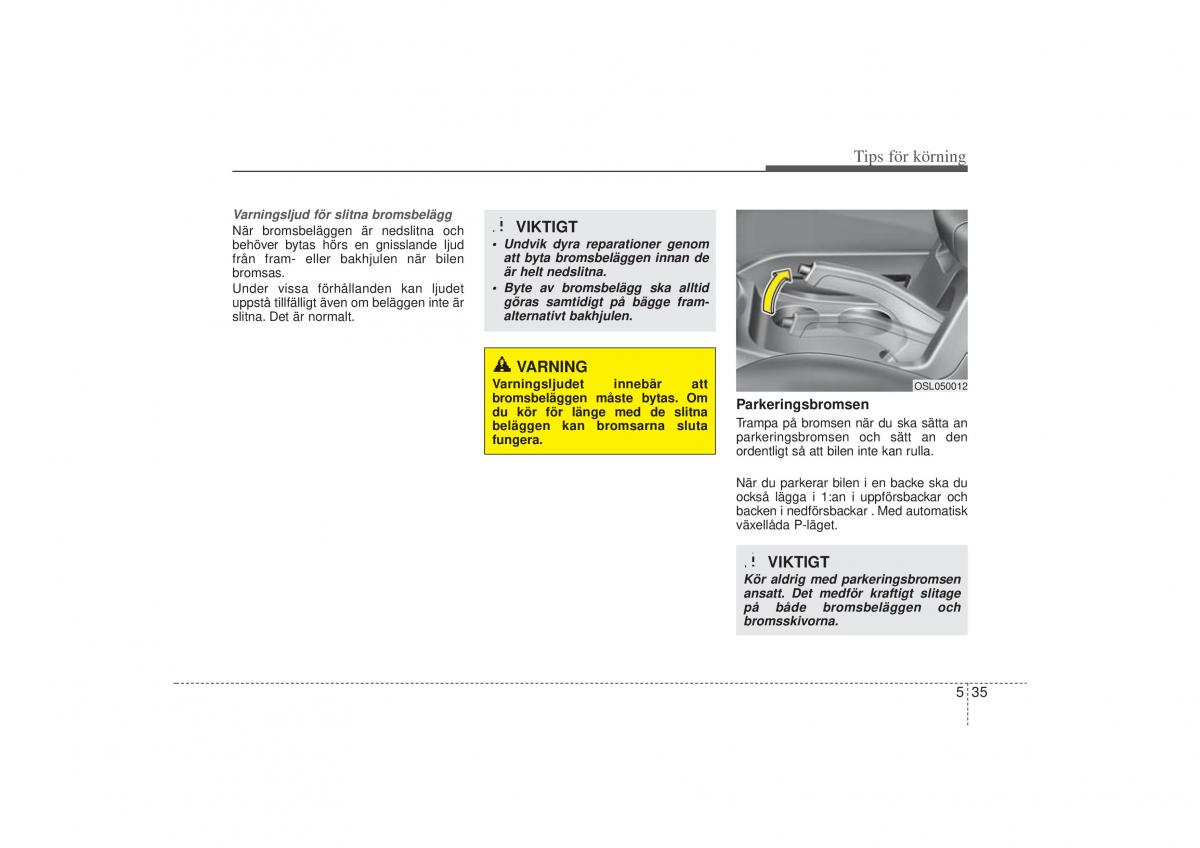 Tips för körning

Varningsljud för slitna bromsbelägg
När bromsbeläggen är nedslitna och behöver bytas hörs en gnisslande ljud från fram- eller bakhjulen när bilen bromsas.
Under vissa förhållanden kan ljudet uppstå tillfälligt även om beläggen inte är slitna. Det är normalt.

VIKTIGT
• Undvik dyra reparationer genom att byta bromsbeläggen innan de är helt nedslitna.
• Byte av bromsbelägg ska alltid göras samtidigt på bägge fram- alternativt bakhjulen.

VARNING
Varningsljudet innebär att bromsbeläggen måste bytas. Om du kör för länge med de slitna beläggen kan bromsarna sluta fungera.

OSL050012

Parkeringsbromsen
Trampa på bromsen när du ska sätta an parkeringsbromsen och sätt an den ordentligt så att bilen inte kan rulla.

När du parkerar bilen i en backe ska du också lägga i 1:an i uppförsbackar och backen i nedförsbackar . Med automatisk växellåda P-läget.

VIKTIGT
Kör aldrig med parkeringsbromsen ansatt. Det medför kraftigt slitage på både bromsbeläggen och bromsskivorna.

5 35